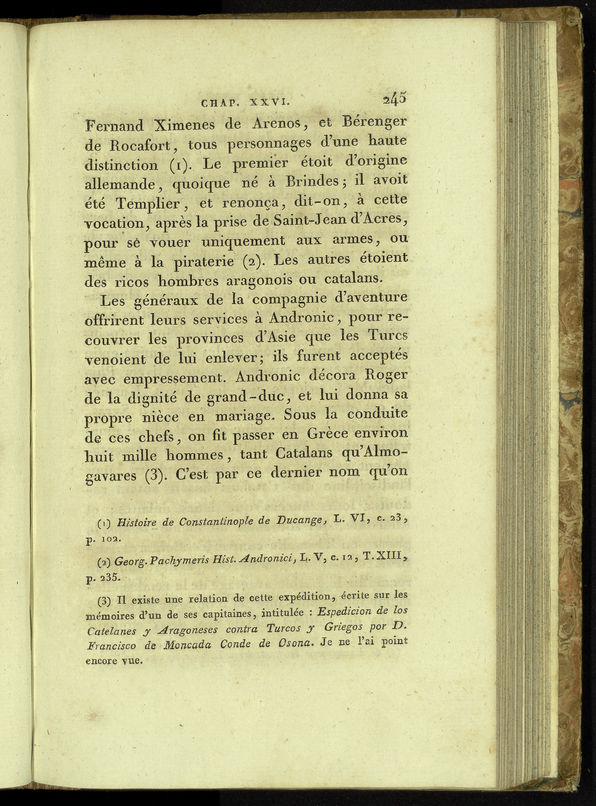 CHAP. XXVI. 245

Fernand Ximenes de Arenos, et Bérenger de Rocafort, tous personnages d'une haute distinction (1). Le premier étoit d'origine allemande, quoique né à Brindes; il avoit été Templier, et renonça, dit-on, à cette vocation, après la prise de Saint-Jean d'Acres, pour se vouer uniquement aux armes, ou même à la piraterie (2). Les autres étoient des ricos hombres aragonois ou catalans.

Les généraux de la compagnie d'aventure offrirent leurs services à Andronic, pour recouvrer les provinces d'Asie que les Turcs venoient de lui enlever; ils furent acceptés avec empressement. Andronic décora Roger de la dignité de grand-duc, et lui donna sa propre nièce en mariage. Sous la conduite de ces chefs, on fit passer en Grèce environ huit mille hommes, tant Catalans qu'Almogavares (3). C'est par ce dernier nom qu'on

(1) Histoire de Constantinople de Ducange, L. VI, c. 23, p. 102.

(2) Georg. Pachymeris Hist. Andronici, L. V, c. 12, T. XIII, p. 235.

(3) Il existe une relation de cette expédition, écrite sur les mémoires d'un de ses capitaines, intitulée : Espedicion de los Catelanes y Aragoneses contra Turcos y Griegos por D. Francisco de Moncada Conde de Osona. Je ne l'ai point encore vue.